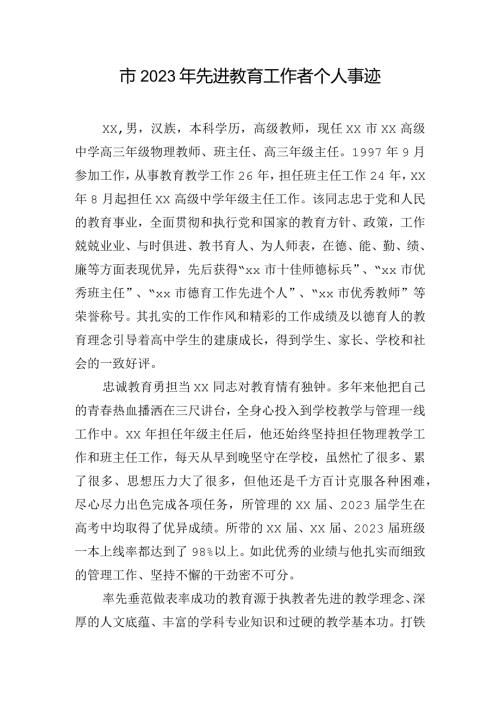 市2023年先进教育工作者个人事迹

XX，男，汉族，本科学历，高级教师，现任XX市XX高级中学高三年级物理教师、班主任、高三年级主任。1997年9月参加工作，从事教育教学工作26年，担任班主任工作24年，XX年8月起担任XX高级中学年级主任工作。该同志忠于党和人民的教育事业，全面贯彻和执行党和国家的教育方针、政策，工作兢兢业业、与时俱进、教书育人、为人师表，在德、能、勤、绩、廉等方面表现优异，先后获得“xx市十佳师德标兵”、“xx市优秀班主任”、“xx市德育工作先进个人”、“xx市优秀教师”等荣誉称号。其扎实的工作作风和精彩的工作成绩及以德育人的教育理念引导着高中学生的建康成长，得到学生、家长、学校和社会的一致好评。

忠诚教育勇担当XX同志对教育情有独钟。多年来他把自己的青春热血播洒在三尺讲台，全身心投入到学校教学与管理一线工作中。XX年担任年级主任后，他还始终坚持担任物理教学工作和班主任工作，每天从早到晚坚守在学校，虽然忙了很多、累了很多、思想压力大了很多，但他还是千方百计克服各种困难，尽心尽力出色完成各项任务，所管理的XX届、2023届学生在高考中均取得了优异成绩。所带的XX届、XX届、2023届班级一本上线率都达到了98%以上。如此优秀的业绩与他扎实而细致的管理工作、坚持不懈的干劲密不可分。

率先垂范做表率成功的教育源于执教者先进的教学理念、深厚的人文底蕴、丰富的学科专业知识和过硬的教学基本功。打铁